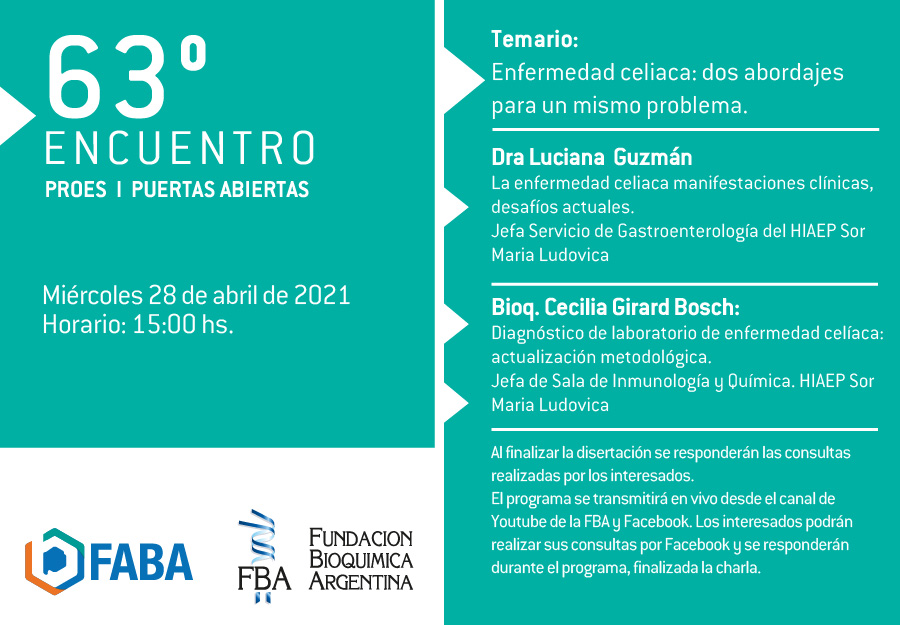 63º
ENCUENTRO
PROES I PUERTAS ABIERTAS

Miércoles 28 de abril de 2021
Horario: 15:00 hs.

FABA

FBA

FUNDACION
BIOQUIMICA
ARGENTINA

Temario:
Enfermedad celiaca: dos abordajes para un mismo problema.

Dra Luciana Guzmán
La enfermedad celiaca manifestaciones clínicas, desafíos actuales.
Jefa Servicio de Gastroenterología del HIAEP Sor Maria Ludovica

Bioq. Cecilia Girard Bosch:
Diagnóstico de laboratorio de enfermedad celíaca: actualización metodológica.
Jefa de Sala de Inmunología y Química. HIAEP Sor Maria Ludovica

Al finalizar la disertación se responderán las consultas realizadas por los interesados.
El programa se transmitirá en vivo desde el canal de Youtube de la FBA y Facebook. Los interesados podrán realizar sus consultas por Facebook y se responderán durante el programa, finalizada la charla.